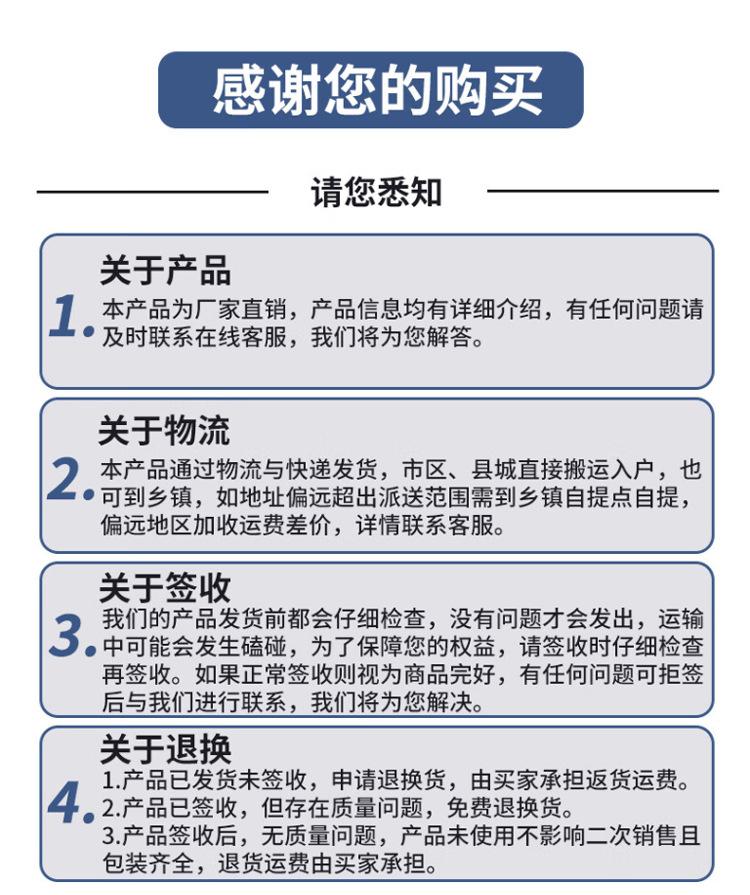 感谢您的购买

请您悉知

1. 关于产品

本产品为厂家直销，产品信息均有详细介绍，有任何问题请及时联系在线客服，我们将为您解答。

2. 关于物流

本产品通过物流与快递发货，市区、县城直接搬运入户，也可到乡镇，如地址偏远超出派送范围需到乡镇自提点自提，偏远地区加收运费差价，详情联系客服。

3. 关于签收

我们的产品发货前都会仔细检查，没有问题才会发出，运输中可能会发生磕碰，为了保障您的权益，请签收时仔细检查再签收。如果正常签收则视为商品完好，有任何问题可拒签后与我们进行联系，我们将为您解决。

4. 关于退换

1.产品已发货未签收，申请退换货，由买家承担返货运费。
2.产品已签收，但存在质量问题，免费退换货。
3.产品签收后，无质量问题，产品未使用不影响二次销售且包装齐全，退货运费由买家承担。